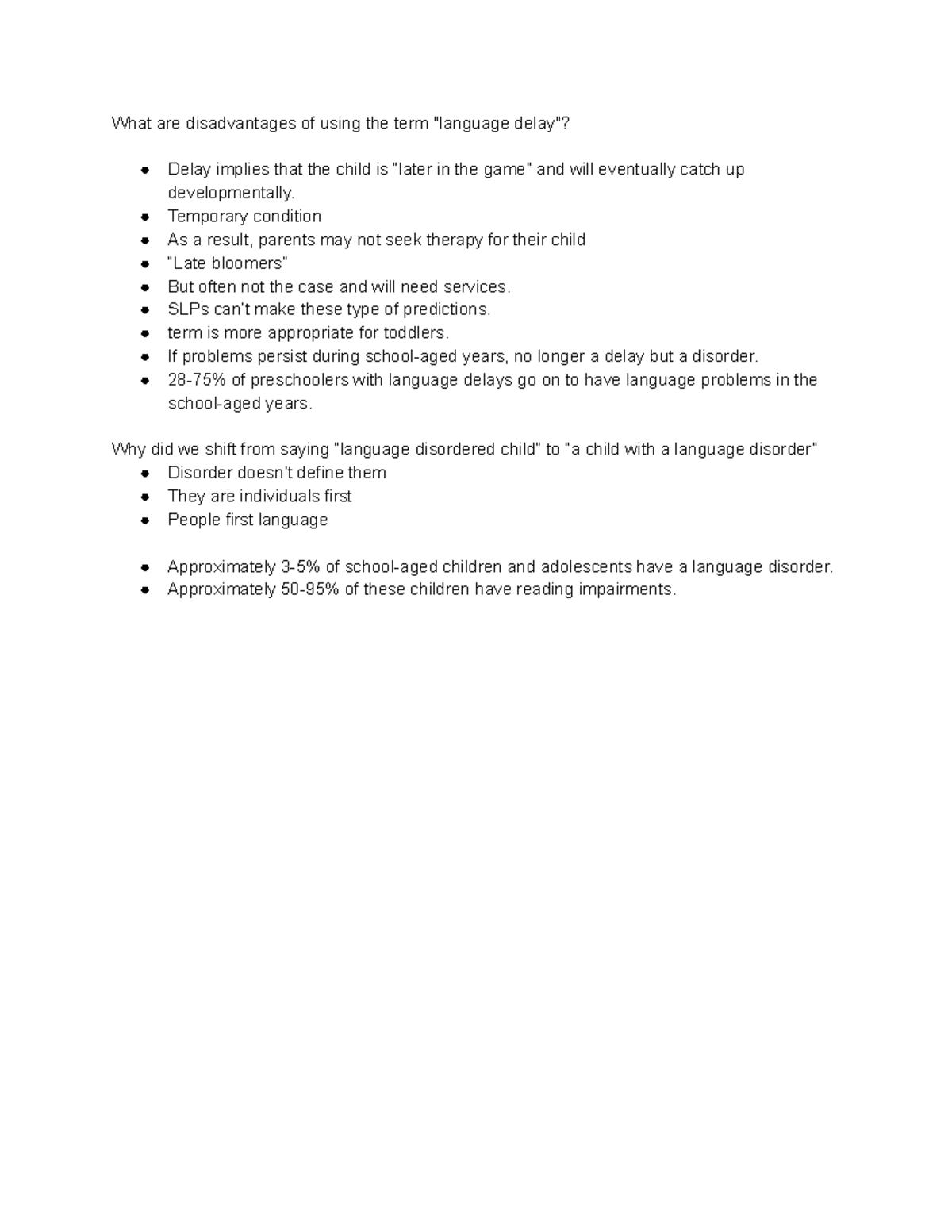 What are disadvantages of using the term "language delay"?

- Delay implies that the child is "later in the game" and will eventually catch up developmentally.
- Temporary condition
- As a result, parents may not seek therapy for their child
- "Late bloomers"
- But often not the case and will need services.
- SLPs can't make these type of predictions.
- term is more appropriate for toddlers.
- If problems persist during school-aged years, no longer a delay but a disorder.
- 28-75% of preschoolers with language delays go on to have language problems in the school-aged years.

Why did we shift from saying "language disordered child" to "a child with a language disorder"
- Disorder doesn't define them
- They are individuals first
- People first language

- Approximately 3-5% of school-aged children and adolescents have a language disorder.
- Approximately 50-95% of these children have reading impairments.